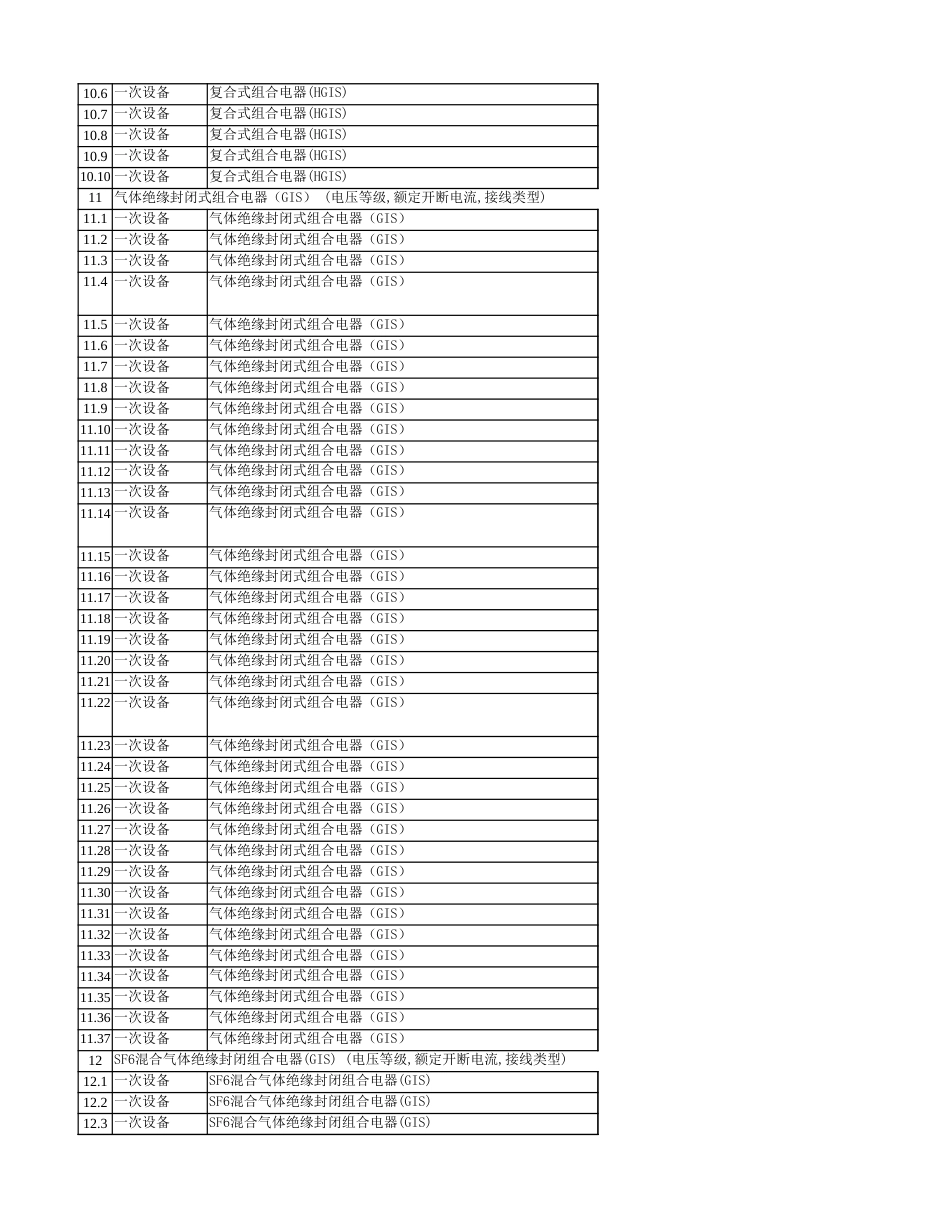 | 10.6 | 一次设备 | 复合式组合电器(HGIS) |
|---|---|---|
| 10.7 | 一次设备 | 复合式组合电器(HGIS) |
| 10.8 | 一次设备 | 复合式组合电器(HGIS) |
| 10.9 | 一次设备 | 复合式组合电器(HGIS) |
| 10.10 | 一次设备 | 复合式组合电器(HGIS) |
| 11 | 气体绝缘封闭式组合电器（GIS）（电压等级,额定开断电流,接线类型） | |
| 11.1 | 一次设备 | 气体绝缘封闭式组合电器（GIS） |
| 11.2 | 一次设备 | 气体绝缘封闭式组合电器（GIS） |
| 11.3 | 一次设备 | 气体绝缘封闭式组合电器（GIS） |
| 11.4 | 一次设备 | 气体绝缘封闭式组合电器（GIS） |
| 11.5 | 一次设备 | 气体绝缘封闭式组合电器（GIS） |
| 11.6 | 一次设备 | 气体绝缘封闭式组合电器（GIS） |
| 11.7 | 一次设备 | 气体绝缘封闭式组合电器（GIS） |
| 11.8 | 一次设备 | 气体绝缘封闭式组合电器（GIS） |
| 11.9 | 一次设备 | 气体绝缘封闭式组合电器（GIS） |
| 11.10 | 一次设备 | 气体绝缘封闭式组合电器（GIS） |
| 11.11 | 一次设备 | 气体绝缘封闭式组合电器（GIS） |
| 11.12 | 一次设备 | 气体绝缘封闭式组合电器（GIS） |
| 11.13 | 一次设备 | 气体绝缘封闭式组合电器（GIS） |
| 11.14 | 一次设备 | 气体绝缘封闭式组合电器（GIS） |
| 11.15 | 一次设备 | 气体绝缘封闭式组合电器（GIS） |
| 11.16 | 一次设备 | 气体绝缘封闭式组合电器（GIS） |
| 11.17 | 一次设备 | 气体绝缘封闭式组合电器（GIS） |
| 11.18 | 一次设备 | 气体绝缘封闭式组合电器（GIS） |
| 11.19 | 一次设备 | 气体绝缘封闭式组合电器（GIS） |
| 11.20 | 一次设备 | 气体绝缘封闭式组合电器（GIS） |
| 11.21 | 一次设备 | 气体绝缘封闭式组合电器（GIS） |
| 11.22 | 一次设备 | 气体绝缘封闭式组合电器（GIS） |
| 11.23 | 一次设备 | 气体绝缘封闭式组合电器（GIS） |
| 11.24 | 一次设备 | 气体绝缘封闭式组合电器（GIS） |
| 11.25 | 一次设备 | 气体绝缘封闭式组合电器（GIS） |
| 11.26 | 一次设备 | 气体绝缘封闭式组合电器（GIS） |
| 11.27 | 一次设备 | 气体绝缘封闭式组合电器（GIS） |
| 11.28 | 一次设备 | 气体绝缘封闭式组合电器（GIS） |
| 11.29 | 一次设备 | 气体绝缘封闭式组合电器（GIS） |
| 11.30 | 一次设备 | 气体绝缘封闭式组合电器（GIS） |
| 11.31 | 一次设备 | 气体绝缘封闭式组合电器（GIS） |
| 11.32 | 一次设备 | 气体绝缘封闭式组合电器（GIS） |
| 11.33 | 一次设备 | 气体绝缘封闭式组合电器（GIS） |
| 11.34 | 一次设备 | 气体绝缘封闭式组合电器（GIS） |
| 11.35 | 一次设备 | 气体绝缘封闭式组合电器（GIS） |
| 11.36 | 一次设备 | 气体绝缘封闭式组合电器（GIS） |
| 11.37 | 一次设备 | 气体绝缘封闭式组合电器（GIS） |
| 12 | SF6混合气体绝缘封闭组合电器(GIS)（电压等级,额定开断电流,接线类型） | |
| 12.1 | 一次设备 | SF6混合气体绝缘封闭组合电器(GIS) |
| 12.2 | 一次设备 | SF6混合气体绝缘封闭组合电器(GIS) |
| 12.3 | 一次设备 | SF6混合气体绝缘封闭组合电器(GIS) |